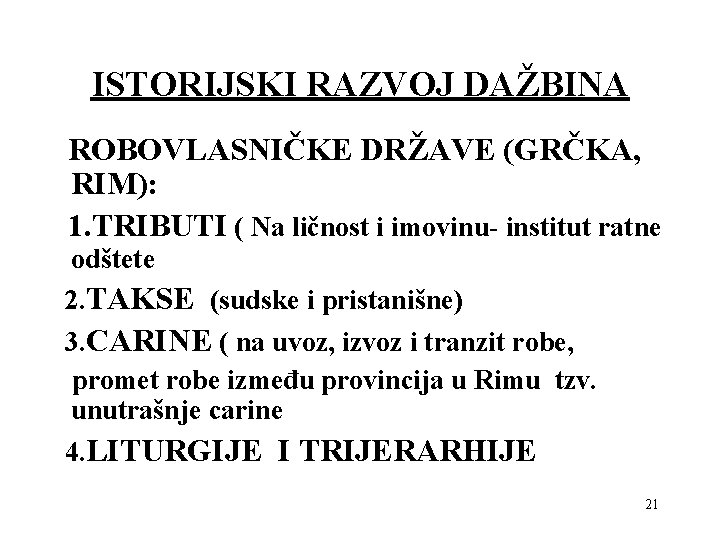 ISTORIJSKI RAZVOJ DAŽBINA

ROBOVLASNIČKE DRŽAVE (GRČKA, RIM):

1.TRIBUTI ( Na ličnost i imovinu- institut ratne odštete

2.TAKSE (sudske i pristanišne)

3.CARINE ( na uvoz, izvoz i tranzit robe, promet robe između provincija u Rimu tzv. unutrašnje carine

4.LITURGIJE I TRIJERARHIJE

21